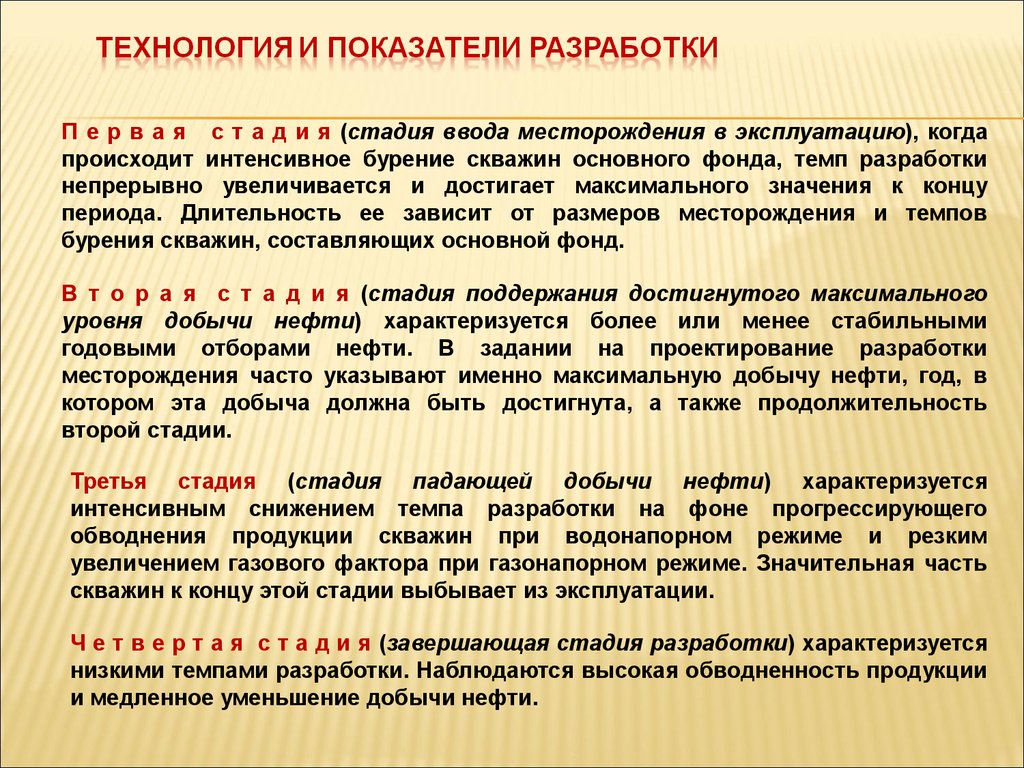 ТЕХНОЛОГИЯ И ПОКАЗАТЕЛИ РАЗРАБОТКИ

Первая стадия (стадия ввода месторождения в эксплуатацию), когда происходит интенсивное бурение скважин основного фонда, темп разработки непрерывно увеличивается и достигает максимального значения к концу периода. Длительность ее зависит от размеров месторождения и темпов бурения скважин, составляющих основной фонд.

Вторая стадия (стадия поддержания достигнутого максимального уровня добычи нефти) характеризуется более или менее стабильными годовыми отборами нефти. В задании на проектирование разработки месторождения часто указывают именно максимальную добычу нефти, год, в котором эта добыча должна быть достигнута, а также продолжительность второй стадии.

Третья стадия (стадия падающей добычи нефти) характеризуется интенсивным снижением темпа разработки на фоне прогрессирующего обводнения продукции скважин при водонапорном режиме и резким увеличением газового фактора при газонапорном режиме. Значительная часть скважин к концу этой стадии выбывает из эксплуатации.

Четвертая стадия (завершающая стадия разработки) характеризуется низкими темпами разработки. Наблюдаются высокая обводненность продукции и медленное уменьшение добычи нефти.